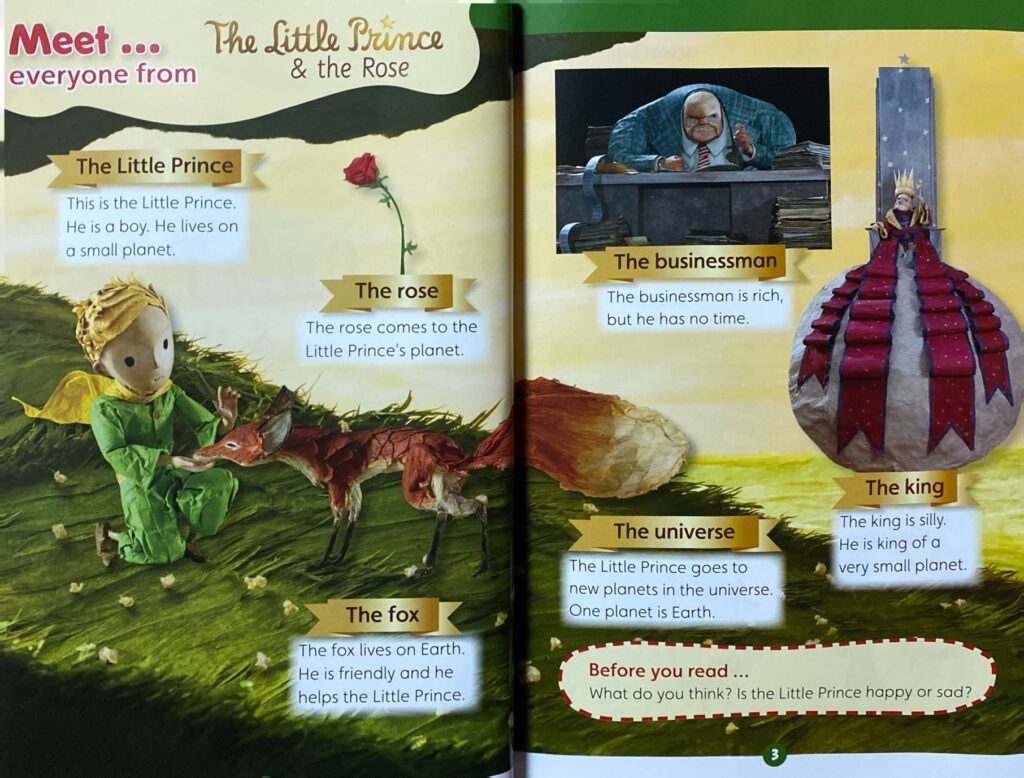 Meet ...
everyone from The Little Prince & the Rose

The Little Prince

This is the Little Prince. He is a boy. He lives on a small planet.

The rose

The rose comes to the Little Prince's planet.

The fox

The fox lives on Earth. He is friendly and he helps the Little Prince.

The businessman

The businessman is rich, but he has no time.

The king

The king is silly. He is king of a very small planet.

The universe

The Little Prince goes to new planets in the universe. One planet is Earth.

Before you read ...
What do you think? Is the Little Prince happy or sad?

3